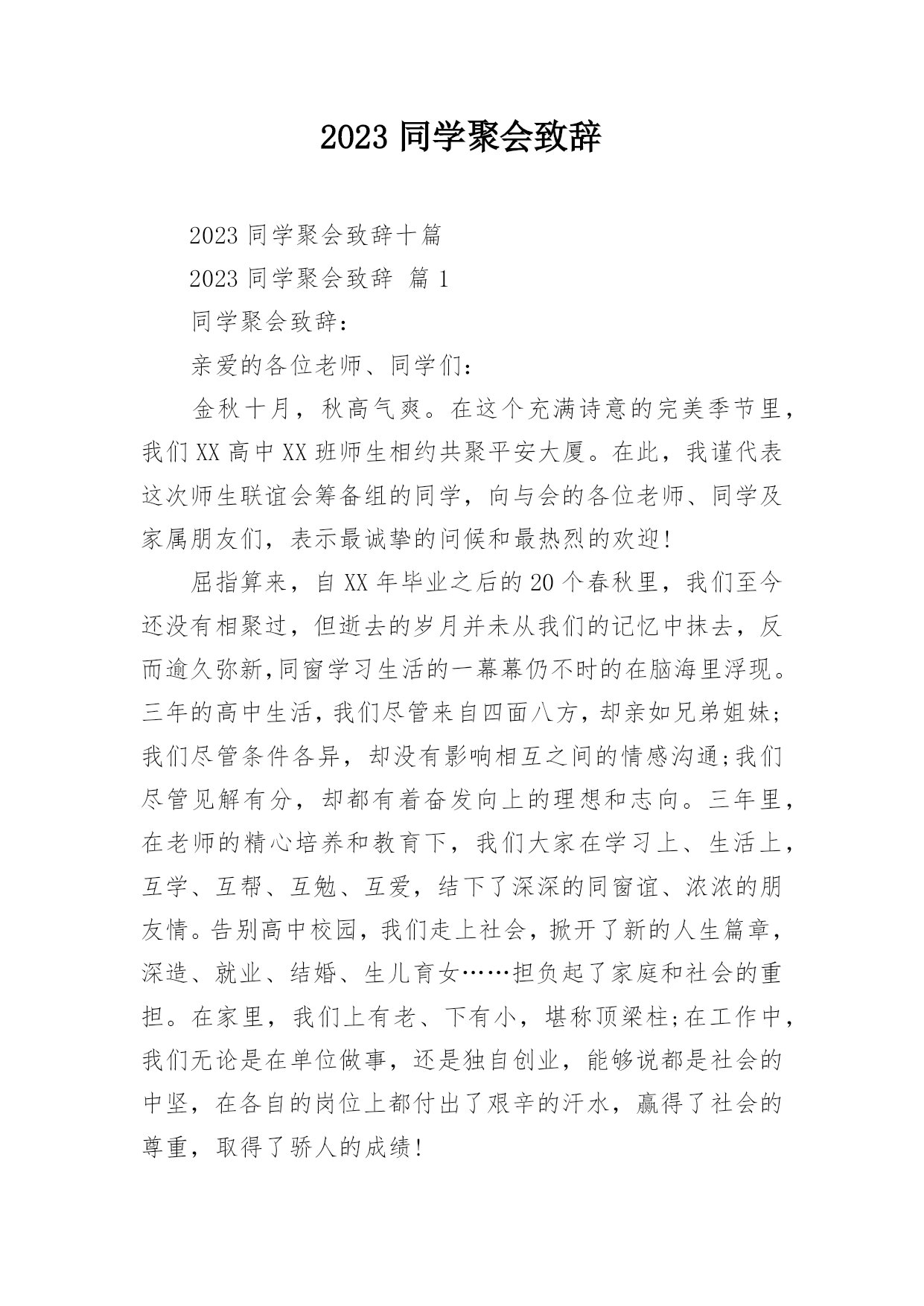 2023 同学聚会致辞

2023 同学聚会致辞十篇

2023 同学聚会致辞 篇 1

同学聚会致辞：

亲爱的各位老师、同学们：

金秋十月，秋高气爽。在这个充满诗意的完美季节里，我们 XX 高中 XX 班师生相约共聚平安大厦。在此，我谨代表这次师生联谊会筹备组的同学，向与会的各位老师、同学及家属朋友们，表示最诚挚的问候和最热烈的欢迎！

屈指算来，自 XX 年毕业之后的 20 个春秋里，我们至今还没有相聚过，但逝去的岁月并未从我们的记忆中抹去，反而逾久弥新,同窗学习生活的一幕幕仍不时的在脑海里浮现。三年的高中生活，我们尽管来自四面八方，却亲如兄弟姐妹;我们尽管条件各异，却没有影响相互之间的情感沟通;我们尽管见解有分，却都有着奋发向上的理想和志向。三年里，在老师的精心培养和教育下，我们大家在学习上、生活上，互学、互帮、互勉、互爱，结下了深深的同窗谊、浓浓的朋友情。告别高中校园，我们走上社会，掀开了新的人生篇章，深造、就业、结婚、生儿育女……担负起了家庭和社会的重担。在家里，我们上有老、下有小，堪称顶梁柱;在工作中，我们无论是在单位做事，还是独自创业，能够说都是社会的中坚，在各自的岗位上都付出了艰辛的汗水，赢得了社会的尊重，取得了骄人的成绩！